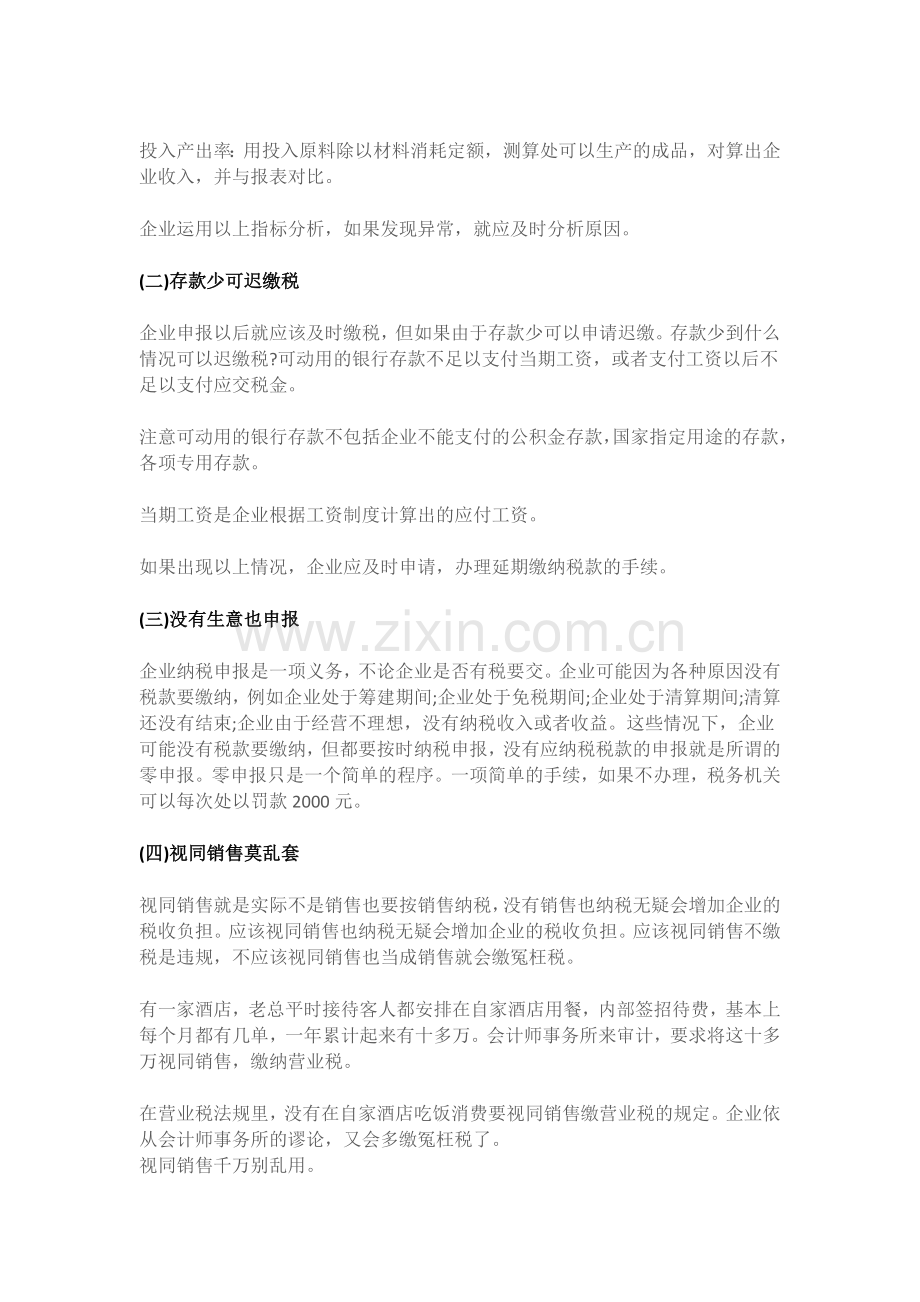 投入产出率:用投入原料除以材料消耗定额，测算处可以生产的成品，对算出企业收入，并与报表对比。

企业运用以上指标分析，如果发现异常，就应及时分析原因。

(二)存款少可迟缴税

企业申报以后就应该及时缴税，但如果由于存款少可以申请迟缴。存款少到什么情况可以迟缴税?可动用的银行存款不足以支付当期工资，或者支付工资以后不足以支付应交税金。

注意可动用的银行存款不包括企业不能支付的公积金存款，国家指定用途的存款，各项专用存款。

当期工资是企业根据工资制度计算出的应付工资。

如果出现以上情况，企业应及时申请，办理延期缴纳税款的手续。

(三)没有生意也申报

企业纳税申报是一项义务，不论企业是否有税要交。企业可能因为各种原因没有税款要缴纳，例如企业处于筹建期间;企业处于免税期间;企业处于清算期间;清算还没有结束;企业由于经营不理想，没有纳税收入或者收益。这些情况下，企业可能没有税款要缴纳，但都要按时纳税申报，没有应纳税税款的申报就是所谓的零申报。零申报只是一个简单的程序。一项简单的手续，如果不办理，税务机关可以每次处以罚款2000元。

(四)视同销售莫乱套

视同销售就是实际不是销售也要按销售纳税，没有销售也纳税无疑会增加企业的税收负担。应该视同销售也纳税无疑会增加企业的税收负担。应该视同销售不缴税是违规，不应该视同销售也当成销售就会缴冤枉税。

有一家酒店，老总平时接待客人都安排在自家酒店用餐，内部签招待费，基本上每个月都有几单，一年累计起来有十多万。会计师事务所来审计，要求将这十多万视同销售，缴纳营业税。

在营业税法规里，没有在自家酒店吃饭消费要视同销售缴营业税的规定。企业依从会计师事务所的谬论，又会多缴冤枉税了。
视同销售千万别乱用。

www.zixin.com.cn